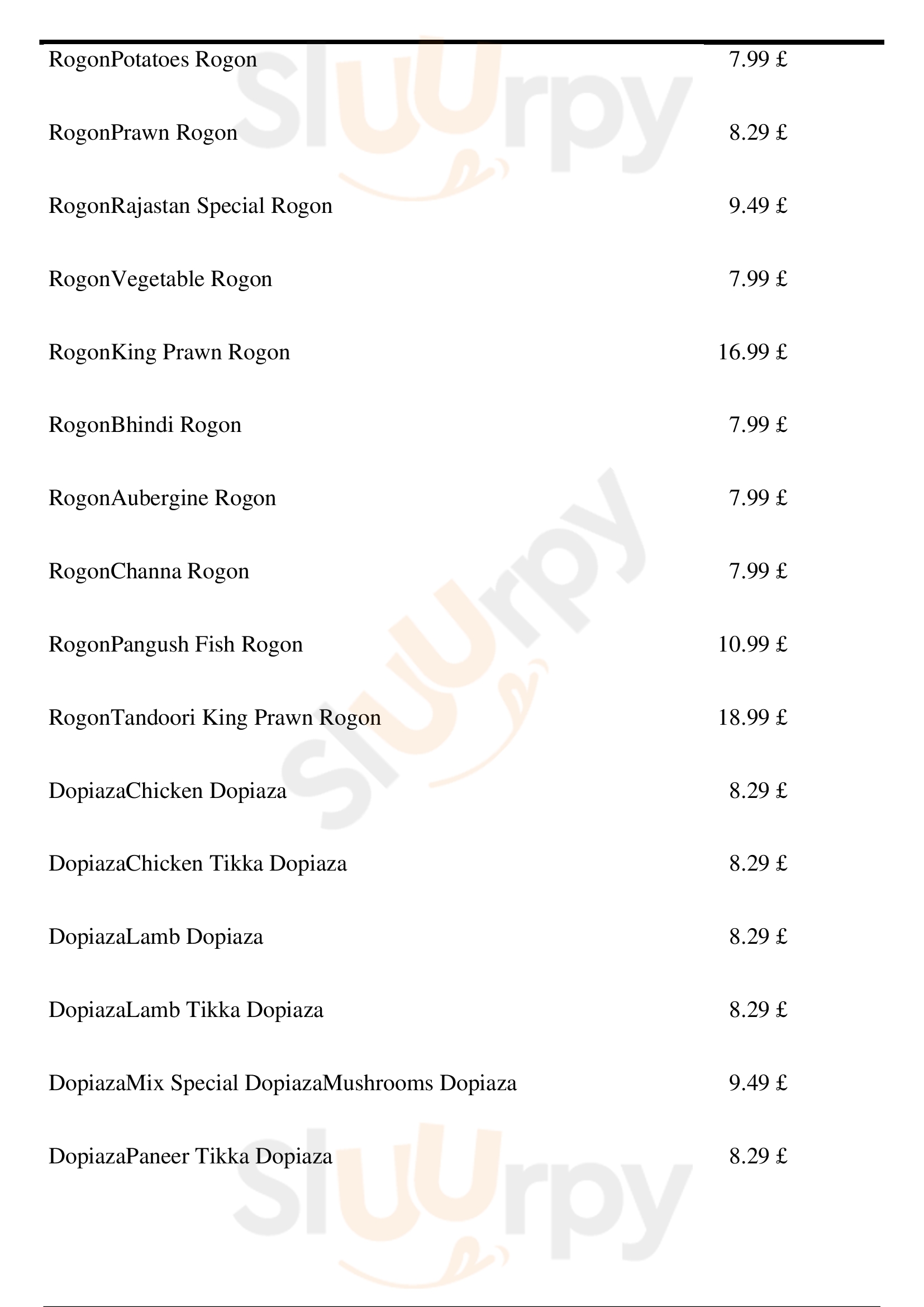 | | |
|---|---|
| RogonPotatoes Rogon | 7.99 £ |
| RogonPrawn Rogon | 8.29 £ |
| RogonRajastan Special Rogon | 9.49 £ |
| RogonVegetable Rogon | 7.99 £ |
| RogonKing Prawn Rogon | 16.99 £ |
| RogonBhindi Rogon | 7.99 £ |
| RogonAubergine Rogon | 7.99 £ |
| RogonChanna Rogon | 7.99 £ |
| RogonPangush Fish Rogon | 10.99 £ |
| RogonTandoori King Prawn Rogon | 18.99 £ |
| DopiazaChicken Dopiaza | 8.29 £ |
| DopiazaChicken Tikka Dopiaza | 8.29 £ |
| DopiazaLamb Dopiaza | 8.29 £ |
| DopiazaLamb Tikka Dopiaza | 8.29 £ |
| DopiazaMix Special DopiazaMushrooms Dopiaza | 9.49 £ |
| DopiazaPaneer Tikka Dopiaza | 8.29 £ |

Sluurpy